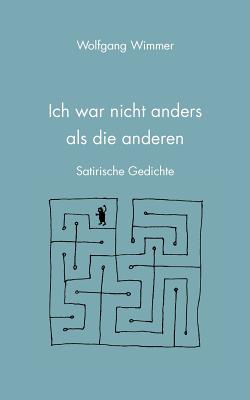 Wolfgang Wimmer

Ich war nicht anders als die anderen

Satirische Gedichte